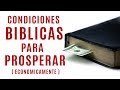 CONDICIONES
BIBLICAS
PARA
PROSPERAR
( ECONOMICAMENTE )